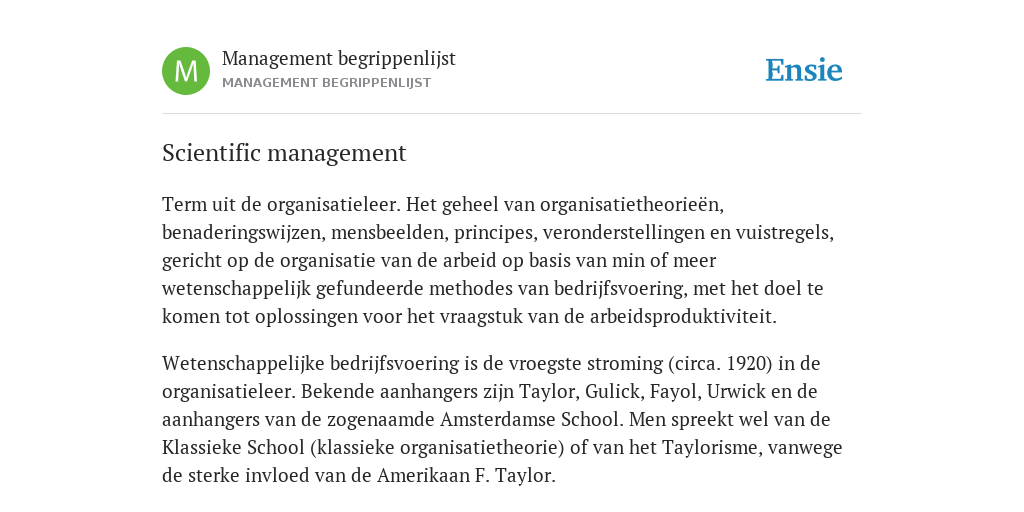 M

Management begrippenlijst
MANAGEMENT BEGRIPPENLIJST

Ensie

Scientific management

Term uit de organisatieleer. Het geheel van organisatietheorieën, benaderingswijzen, mensbeelden, principes, veronderstellingen en vuistregels, gericht op de organisatie van de arbeid op basis van min of meer wetenschappelijk gefundeerde methodes van bedrijfsvoering, met het doel te komen tot oplossingen voor het vraagstuk van de arbeidsproduktiviteit.

Wetenschappelijke bedrijfsvoering is de vroegste stroming (circa. 1920) in de organisatieleer. Bekende aanhangers zijn Taylor, Gulick, Fayol, Urwick en de aanhangers van de zogenaamde Amsterdamse School. Men spreekt wel van de Klassieke School (klassieke organisatietheorie) of van het Taylorisme, vanwege de sterke invloed van de Amerikaan F. Taylor.